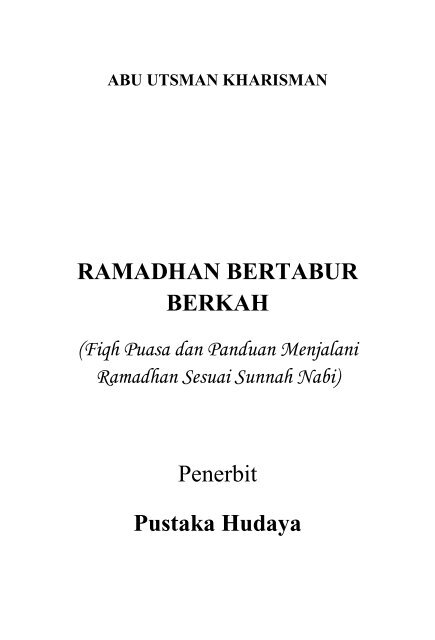 ABU UTSMAN KHARISMAN

RAMADHAN BERTABUR BERKAH

(Fiqh Puasa dan Panduan Menjalani Ramadhan Sesuai Sunnah Nabi)

Penerbit

Pustaka Hudaya